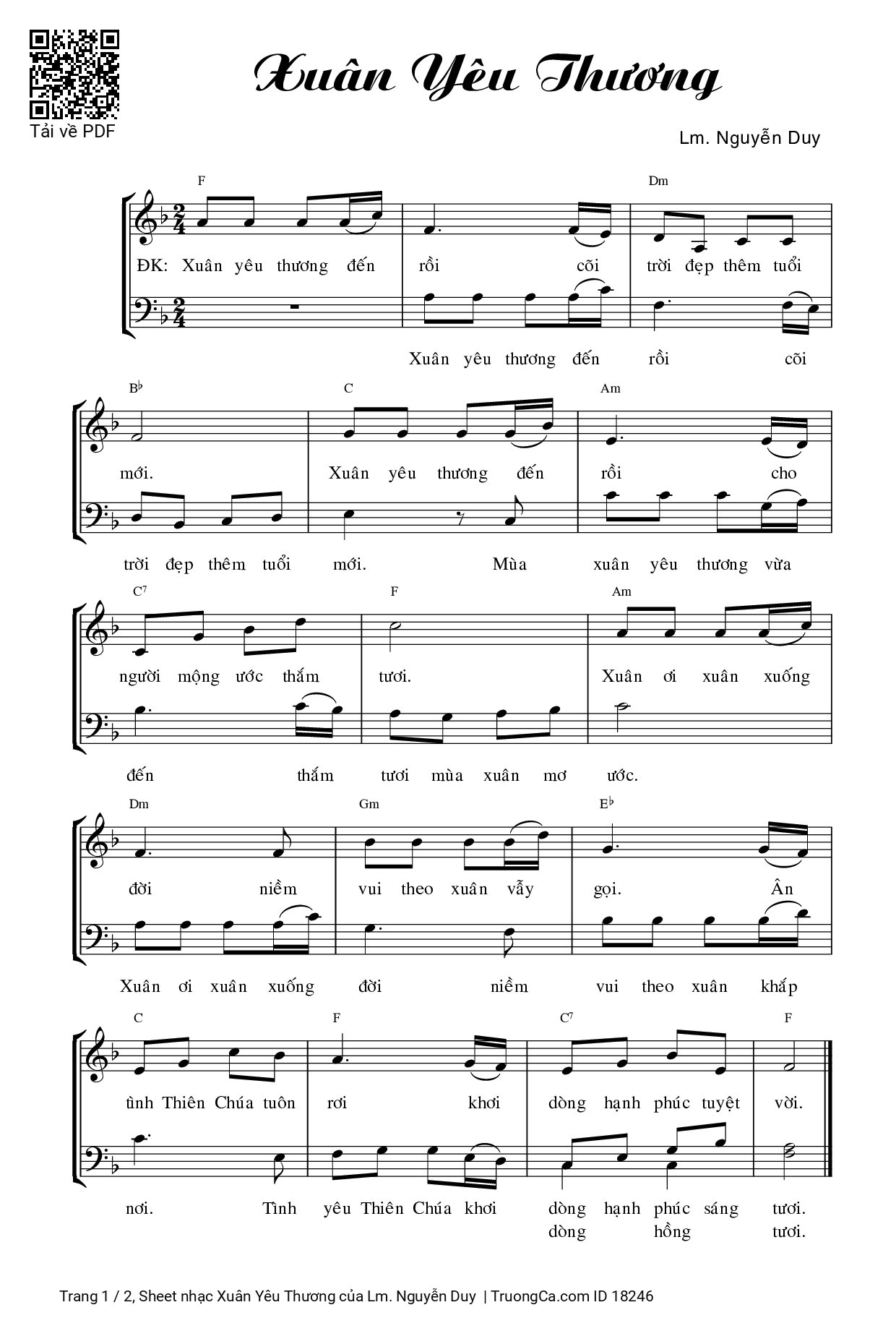 Tải về PDF

Xuân Yêu Thương

Lm. Nguyễn Duy

F Dm

ĐK: Xuân yêu thương đến rồi cõi trời đẹp thêm tuổi

Xuân yêu thương đến rồi cõi

B♭ C Am

mới. Xuân yêu thương đến rồi cho

trời đẹp thêm tuổi mới. Mùa xuân yêu thương vừa

C7 F Am

người mộng ước thắm tươi. Xuân ơi xuân xuống

đến thắm tươi mùa xuân mơ ước.

Dm Gm E♭

đời niềm vui theo xuân vẫy gọi. Ân

Xuân ơi xuân xuống đời niềm vui theo xuân khắp

C F C7 F

tình Thiên Chúa tuôn rơi khơi dòng hạnh phúc tuyệt vời.

nơi. Tình yêu Thiên Chúa khơi dòng hạnh phúc sáng tươi.
dòng hồng tươi.

Trang 1 / 2, Sheet nhạc Xuân Yêu Thương của Lm. Nguyễn Duy | TruongCa.com ID 18246